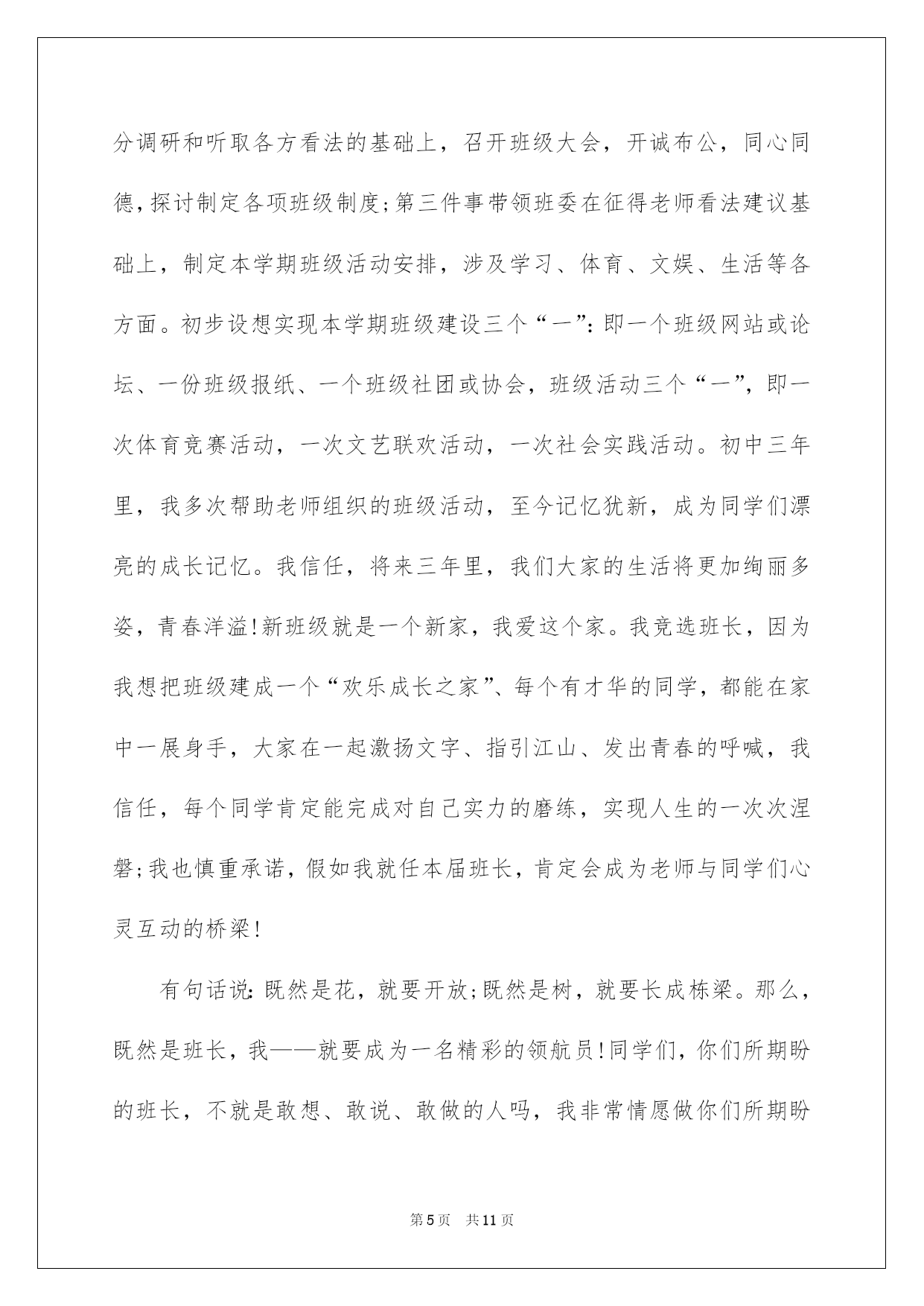 分调研和听取各方看法的基础上，召开班级大会，开诚布公，同心同德，探讨制定各项班级制度;第三件事带领班委在征得老师看法建议基础上，制定本学期班级活动安排，涉及学习、体育、文娱、生活等各方面。初步设想实现本学期班级建设三个“一”:即一个班级网站或论坛、一份班级报纸、一个班级社团或协会，班级活动三个“一”，即一次体育竞赛活动，一次文艺联欢活动，一次社会实践活动。初中三年里，我多次帮助老师组织的班级活动，至今记忆犹新，成为同学们漂亮的成长记忆。我信任，将来三年里，我们大家的生活将更加绚丽多姿，青春洋溢!新班级就是一个新家，我爱这个家。我竞选班长，因为我想把班级建成一个“欢乐成长之家”、每个有才华的同学，都能在家中一展身手，大家在一起激扬文字、指引江山、发出青春的呼喊，我信任，每个同学肯定能完成对自己实力的磨练，实现人生的一次次涅磐;我也慎重承诺，假如我就任本届班长，肯定会成为老师与同学们心灵互动的桥梁!

有句话说:既然是花，就要开放;既然是树，就要长成栋梁。那么，既然是班长，我——就要成为一名精彩的领航员!同学们，你们所期盼的班长，不就是敢想、敢说、敢做的人吗，我非常情愿做你们所期盼

第5页 共11页